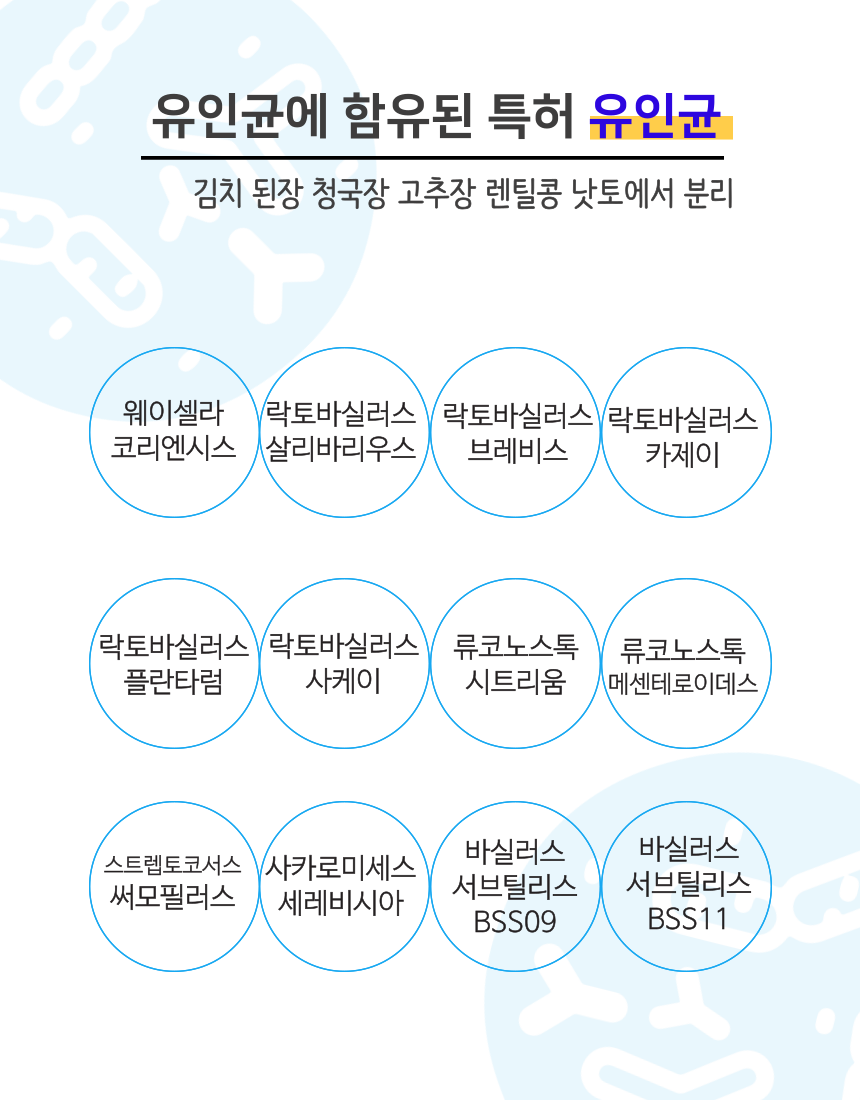 유인균에 함유된 특허 유인균

김치 된장 청국장 고추장 렌틸콩 낫토에서 분리

웨이셀라 코리엔시스

락토바실러스 살리바리우스

락토바실러스 브레비스

락토바실러스 카제이

락토바실러스 플란타럼

락토바실러스 사케이

류코노스톡 시트리움

류코노스톡 메센테로이데스

스트렙토코서스 써모필러스

사카로미세스 세레비시아

바실러스 서브틸리스 BSS09

바실러스 서브틸리스 BSS11